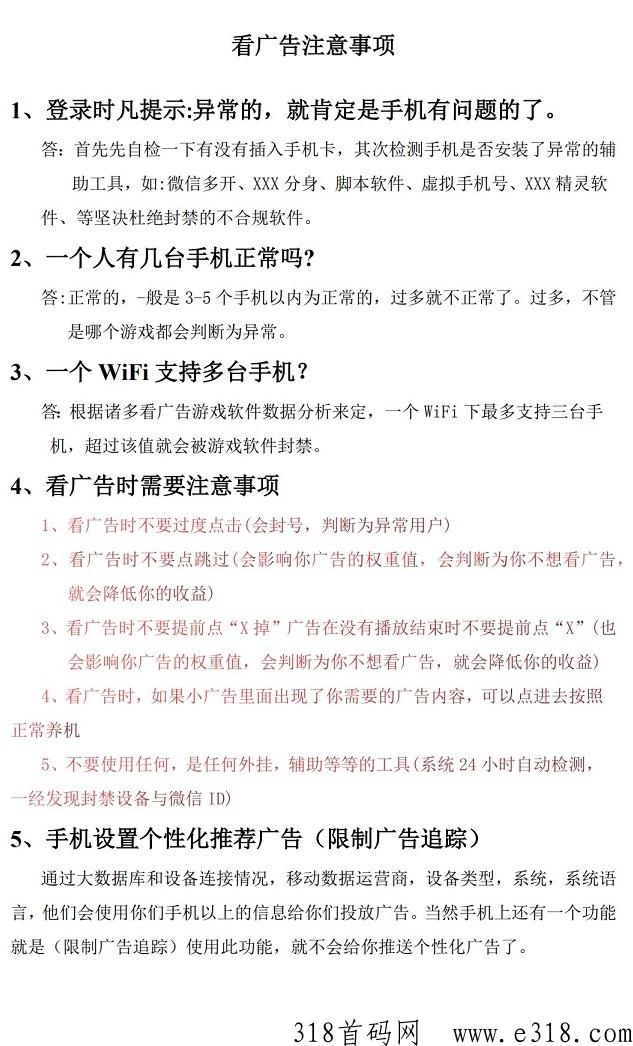 看广告注意事项

1、登录时凡提示:异常的，就肯定是手机有问题的了。

答：首先先自检一下有没有插入手机卡，其次检测手机是否安装了异常的辅助工具，如:微信多开、XXX 分身、脚本软件、虚拟手机号、XXX 精灵软件、等坚决杜绝封禁的不合规软件。

2、一个人有几台手机正常吗?

答:正常的，-般是 3-5 个手机以内为正常的，过多就不正常了。过多，不管是哪个游戏都会判断为异常。

3、一个 WiFi 支持多台手机？

答: 根据诸多看广告游戏软件数据分析来定，一个 WiFi 下最多支持三台手机，超过该值就会被游戏软件封禁。

4、看广告时需要注意事项

1、看广告时不要过度点击(会封号，判断为异常用户)

2、看广告时不要点跳过(会影响你广告的权重值，会判断为你不想看广告，就会降低你的收益)

3、看广告时不要提前点“X 掉”广告在没有播放结束时不要提前点“X”(也会影响你广告的权重值，会判断为你不想看广告，就会降低你的收益)

4、看广告时，如果小广告里面出现了你需要的广告内容，可以点进去按照正常养机

5、不要使用任何，是任何外挂，辅助等等的工具(系统 24 小时自动检测，一经发现封禁设备与微信 ID)

5、手机设置个性化推荐广告（限制广告追踪）

通过大数据库和设备连接情况，移动数据运营商，设备类型，系统，系统语言，他们会使用你们手机以上的信息给你们投放广告。当然手机上还有一个功能就是（限制广告追踪）使用此功能，就不会给你推送个性化广告了。

318首码网 www.e318.com